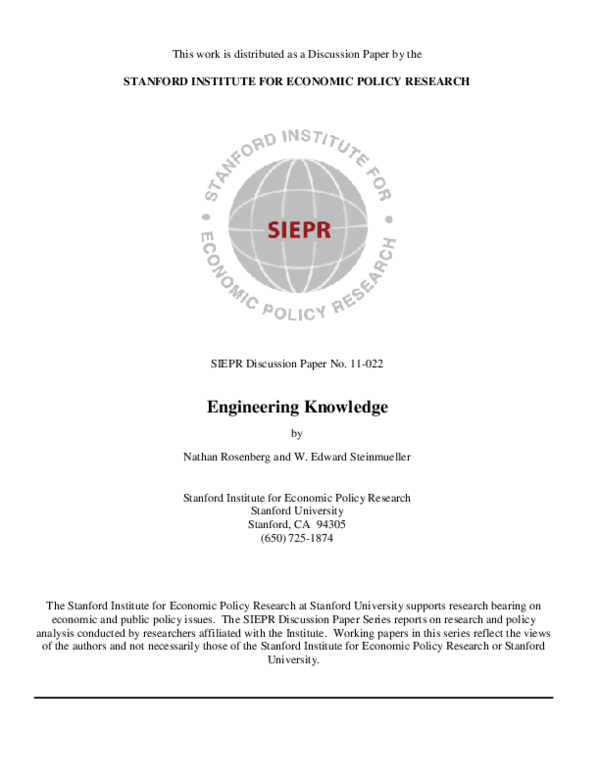 This work is distributed as a Discussion Paper by the

STANFORD INSTITUTE FOR ECONOMIC POLICY RESEARCH

STANFORD INSTITUTE FOR ECONOMIC POLICY RESEARCH

SIEPR

SIEPR Discussion Paper No. 11-022

Engineering Knowledge

by

Nathan Rosenberg and W. Edward Steinmueller

Stanford Institute for Economic Policy Research
Stanford University
Stanford, CA 94305
(650) 725-1874

The Stanford Institute for Economic Policy Research at Stanford University supports research bearing on economic and public policy issues. The SIEPR Discussion Paper Series reports on research and policy analysis conducted by researchers affiliated with the Institute. Working papers in this series reflect the views of the authors and not necessarily those of the Stanford Institute for Economic Policy Research or Stanford University.